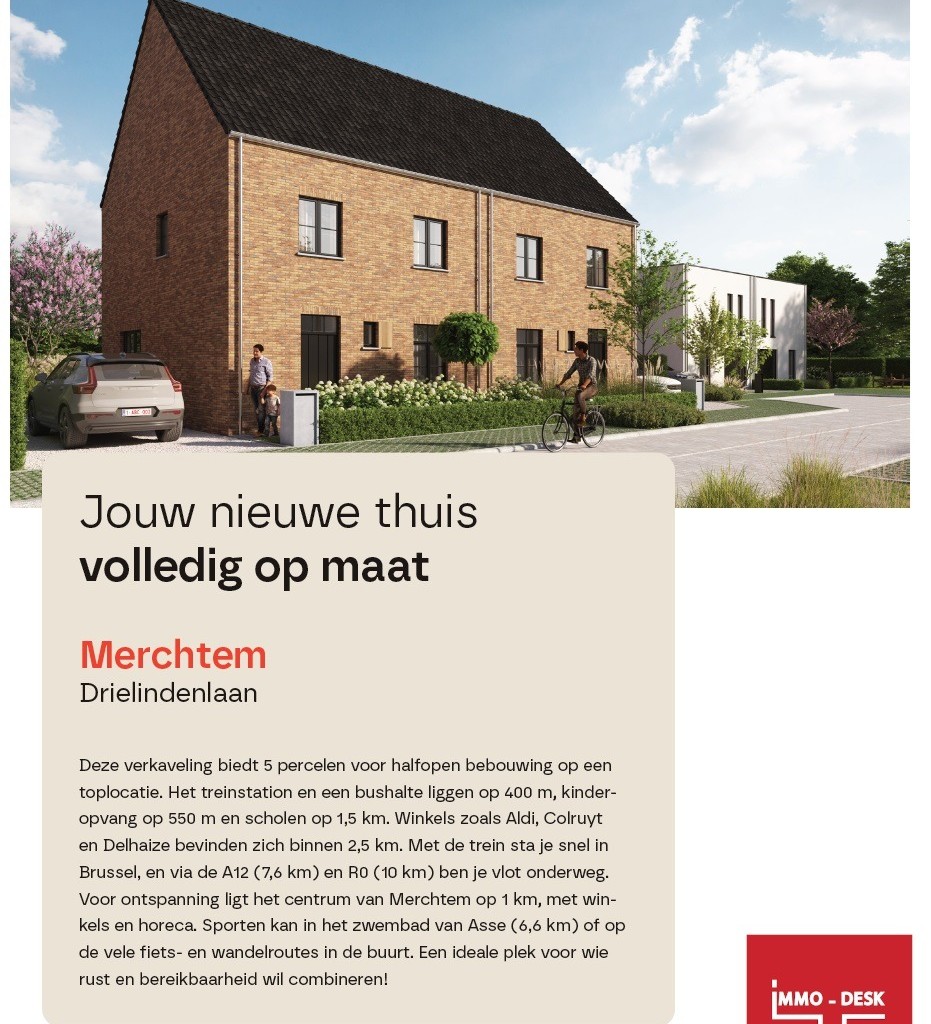 Jouw nieuwe thuis
volledig op maat

Merchtem
Drielindenlaan

Deze verkaveling biedt 5 percelen voor halfopen bebouwing op een toplocatie. Het treinstation en een bushalte liggen op 400 m, kinderopvang op 550 m en scholen op 1,5 km. Winkels zoals Aldi, Colruyt en Delhaize bevinden zich binnen 2,5 km. Met de trein sta je snel in Brussel, en via de A12 (7,6 km) en R0 (10 km) ben je vlot onderweg. Voor ontspanning ligt het centrum van Merchtem op 1 km, met winkels en horeca. Sporten kan in het zwembad van Asse (6,6 km) of op de vele fiets- en wandelroutes in de buurt. Een ideale plek voor wie rust en bereikbaarheid wil combineren!

IMMO - DESK